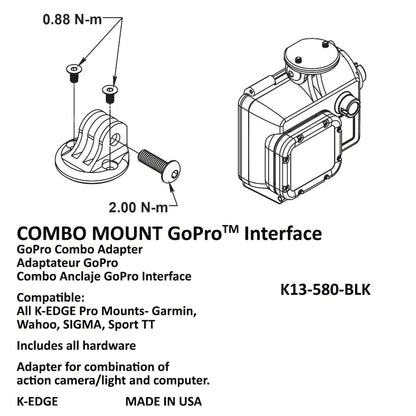 0.88 N-m

2.00 N-m

COMBO MOUNT GoPro™ Interface
GoPro Combo Adapter
Adaptateur GoPro
Combo Anclaje GoPro Interface

K13-580-BLK

Compatible:
All K-EDGE Pro Mounts- Garmin, Wahoo, SIGMA, Sport TT

Includes all hardware

Adapter for combination of action camera/light and computer.

K-EDGE MADE IN USA